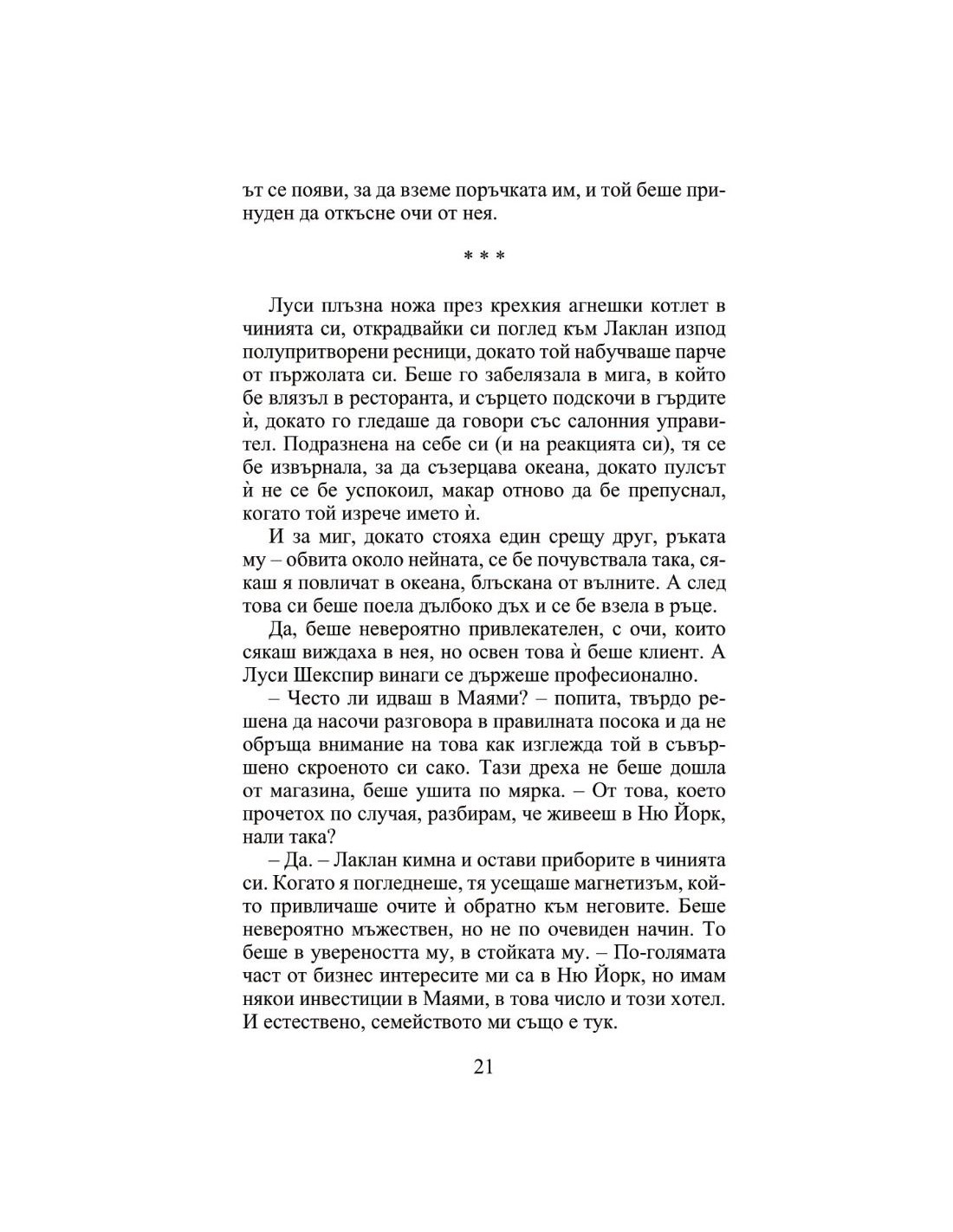 ът се появи, за да вземе поръчката им, и той беше принуден да откъсне очи от нея.

* * *

Луси плъзна ножа през крехкия агнешки котлет в чинията си, открадвайки си поглед към Лаклан изпод полупритворени ресници, докато той набучваше парче от пържолата си. Беше го забелязала в мига, в който бе влязъл в ресторанта, и сърцето подскочи в гърдите ѝ, докато го гледаше да говори със салонния управител. Подразнена на себе си (и на реакцията си), тя се бе извърнала, за да съзерцава океана, докато пулсът ѝ не се бе успокоил, макар отново да бе препуснал, когато той изрече името ѝ.

И за миг, докато стояха един срещу друг, ръката му – обвита около нейната, се бе почувствала така, сякаш я повличат в океана, блъскана от вълните. А след това си беше поела дълбоко дъх и се бе взела в ръце.

Да, беше невероятно привлекателен, с очи, които сякаш виждаха в нея, но освен това ѝ беше клиент. А Луси Шекспир винаги се държеше професионално.

– Често ли идваш в Маями? – попита, твърдо решена да насочи разговора в правилната посока и да не обръща внимание на това как изглежда той в съвършено скроеното си сако. Тази дреха не беше дошла от магазина, беше ушита по мярка. – От това, което прочетох по случая, разбирам, че живееш в Ню Йорк, нали така?

– Да. – Лаклан кимна и остави приборите в чинията си. Когато я погледнеше, тя усещаше магнетизъм, който привличаше очите ѝ обратно към неговите. Беше невероятно мъжествен, но не по очевиден начин. То беше в увереността му, в стойката му. – По-голямата част от бизнес интересите ми са в Ню Йорк, но имам някои инвестиции в Маями, в това число и този хотел. И естествено, семейството ми също е тук.

21